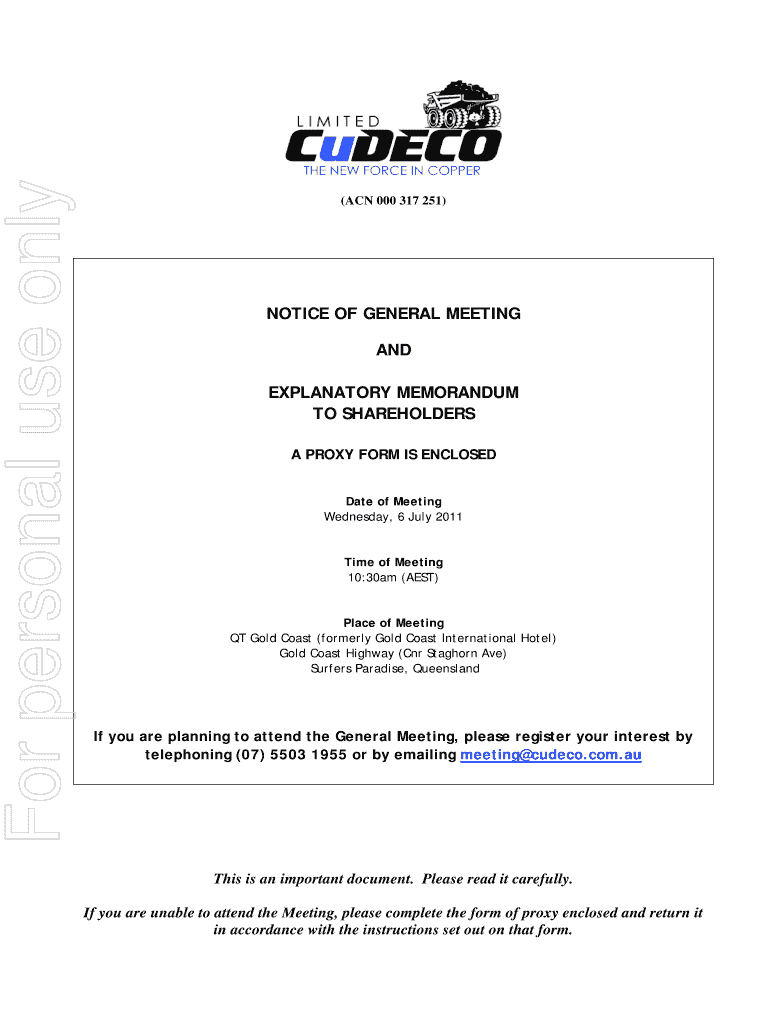 For personal use only

LIMITED
CuDECO
THE NEW FORCE IN COPPER

(ACN 000 317 251)

NOTICE OF GENERAL MEETING

AND

EXPLANATORY MEMORANDUM
TO SHAREHOLDERS

A PROXY FORM IS ENCLOSED

Date of Meeting
Wednesday, 6 July 2011

Time of Meeting
10:30am (AEST)

Place of Meeting
QT Gold Coast (formerly Gold Coast International Hotel)
Gold Coast Highway (Cnr Staghorn Ave)
Surfers Paradise, Queensland

If you are planning to attend the General Meeting, please register your interest by telephoning (07) 5503 1955 or by emailing meeting@cudeco.com.au

This is an important document. Please read it carefully.

If you are unable to attend the Meeting, please complete the form of proxy enclosed and return it in accordance with the instructions set out on that form.